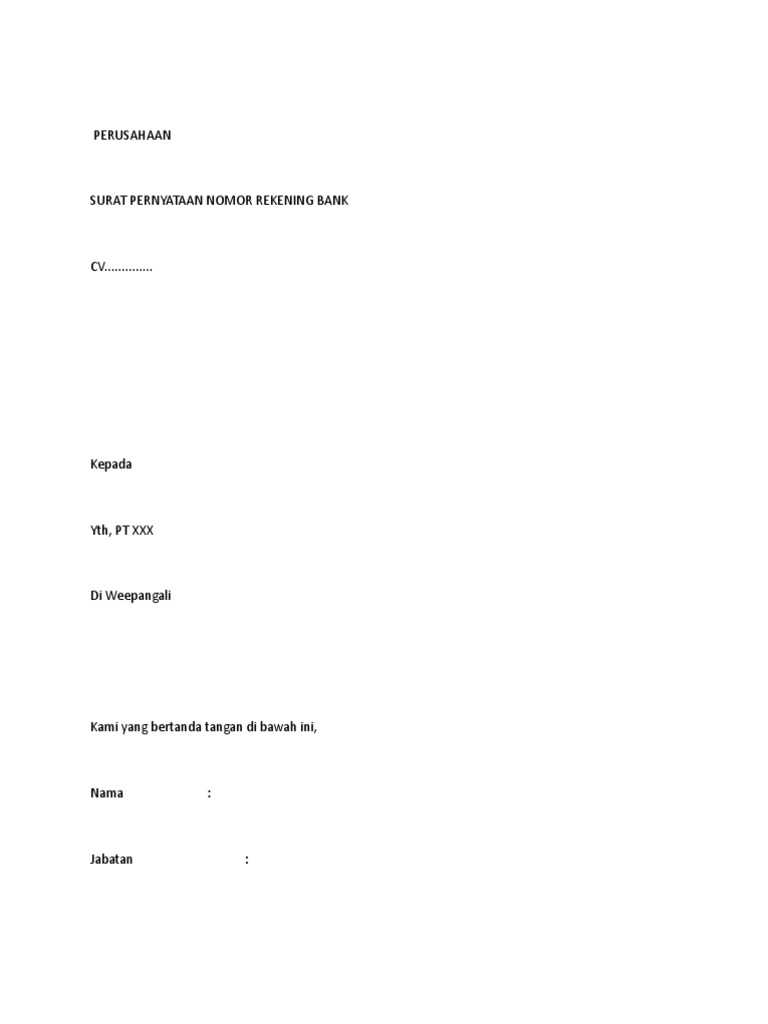 PERUSAHAAN

SURAT PERNYATAAN NOMOR REKENING BANK

CV…………..

Kepada

Yth, PT XXX

Di Weepangali

Kami yang bertanda tangan di bawah ini,

Nama :

Jabatan :